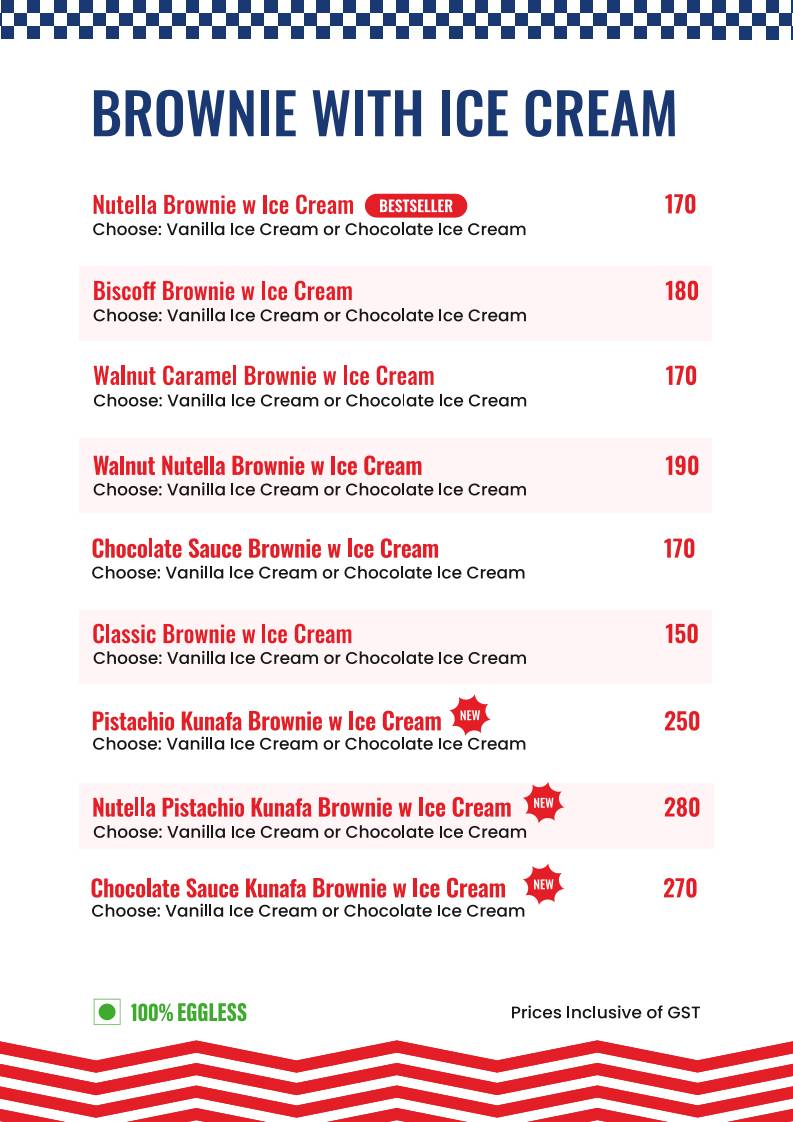 BROWNIE WITH ICE CREAM

Nutella Brownie w Ice Cream BESTSELLER 170
Choose: Vanilla Ice Cream or Chocolate Ice Cream

Biscoff Brownie w Ice Cream 180
Choose: Vanilla Ice Cream or Chocolate Ice Cream

Walnut Caramel Brownie w Ice Cream 170
Choose: Vanilla Ice Cream or Chocolate Ice Cream

Walnut Nutella Brownie w Ice Cream 190
Choose: Vanilla Ice Cream or Chocolate Ice Cream

Chocolate Sauce Brownie w Ice Cream 170
Choose: Vanilla Ice Cream or Chocolate Ice Cream

Classic Brownie w Ice Cream 150
Choose: Vanilla Ice Cream or Chocolate Ice Cream

Pistachio Kunafa Brownie w Ice Cream NEW 250
Choose: Vanilla Ice Cream or Chocolate Ice Cream

Nutella Pistachio Kunafa Brownie w Ice Cream NEW 280
Choose: Vanilla Ice Cream or Chocolate Ice Cream

Chocolate Sauce Kunafa Brownie w Ice Cream NEW 270
Choose: Vanilla Ice Cream or Chocolate Ice Cream

100% EGGLESS

Prices Inclusive of GST